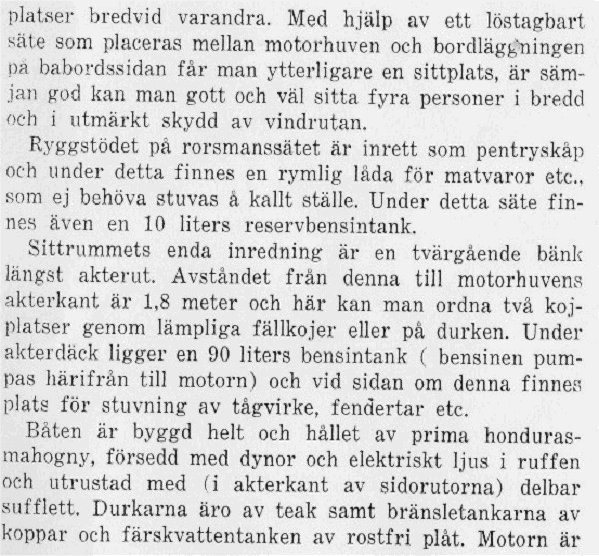 platser bredvid varandra. Med hjälp av ett löstagbart säte som placeras mellan motorhuven och bordläggningen på babordssidan får man ytterligare en sittplats, är sämjan god kan man gott och väl sitta fyra personer i bredd och i utmärkt skydd av vindrutan.

Ryggstödet på rorsmanssätet är inrett som pentryskåp och under detta finnes en rymlig låda för matvaror etc., som ej behöva stuvas å kallt ställe. Under detta säte finnes även en 10 liters reservbensintank.

Sittrummets enda inredning är en tvärgående bänk längst akterut. Avståndet från denna till motorhuvens akterkant är 1,8 meter och här kan man ordna två kojplatser genom lämpliga fällkojer eller på durken. Under akterdäck ligger en 90 liters bensintank ( bensinen pumpas härifrån till motorn) och vid sidan om denna finnes plats för stuvning av tågvirke, fendertar etc.

Båten är byggd helt och hållet av prima hondurasmahogny, försedd med dynor och elektriskt ljus i ruffen och utrustad med (i akterkant av sidorutorna) delbar sufflett. Durkarna äro av teak samt bränsletankarna av koppar och färskvattentanken av rostfri plåt. Motorn är